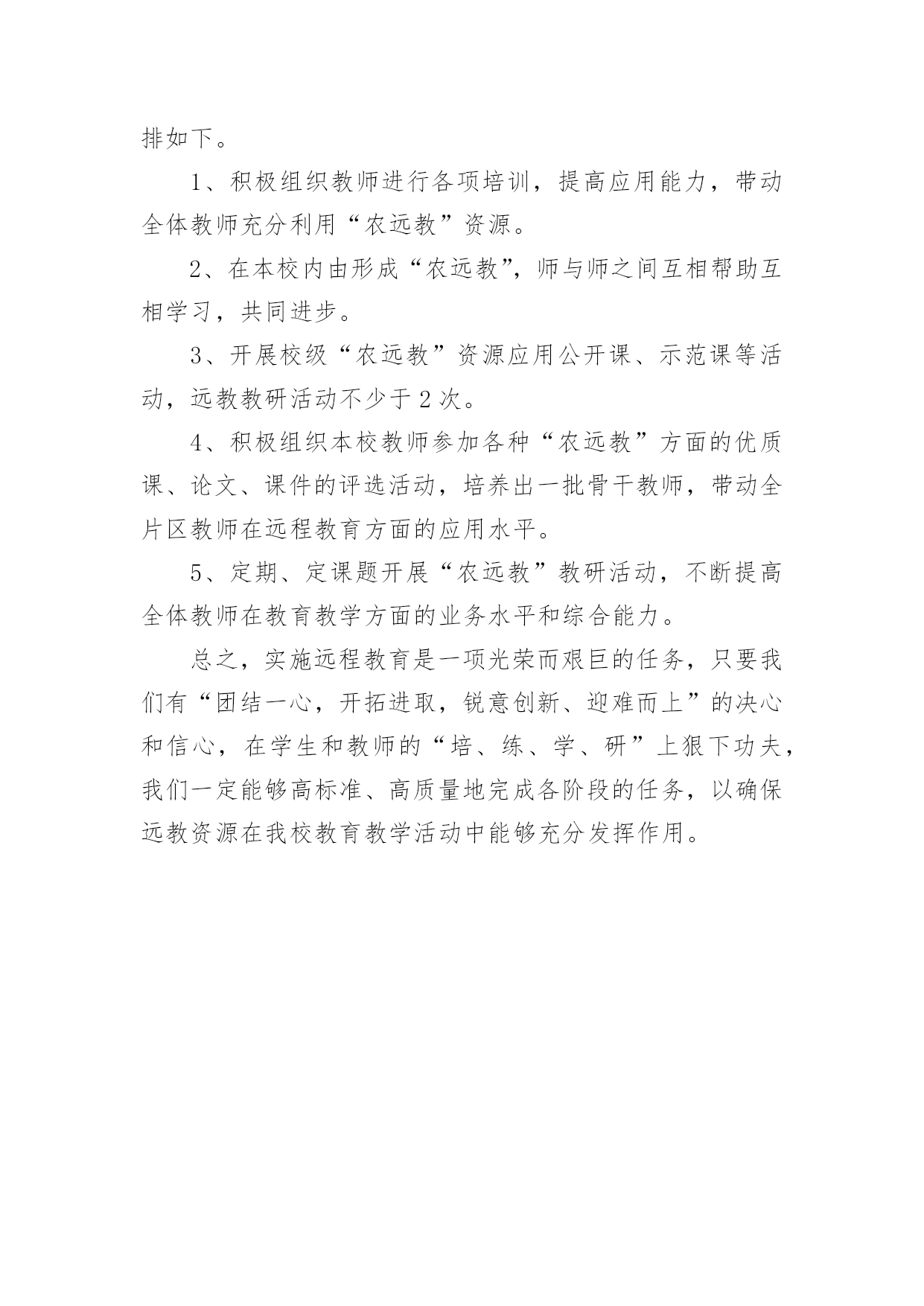 排如下。

1、积极组织教师进行各项培训，提高应用能力，带动全体教师充分利用“农远教”资源。

2、在本校内由形成“农远教”，师与师之间互相帮助互相学习，共同进步。

3、开展校级“农远教”资源应用公开课、示范课等活动，远教教研活动不少于2次。

4、积极组织本校教师参加各种“农远教”方面的优质课、论文、课件的评选活动，培养出一批骨干教师，带动全片区教师在远程教育方面的应用水平。

5、定期、定课题开展“农远教”教研活动，不断提高全体教师在教育教学方面的业务水平和综合能力。

总之，实施远程教育是一项光荣而艰巨的任务，只要我们有“团结一心，开拓进取，锐意创新、迎难而上”的决心和信心，在学生和教师的“培、练、学、研”上狠下功夫，我们一定能够高标准、高质量地完成各阶段的任务，以确保远教资源在我校教育教学活动中能够充分发挥作用。